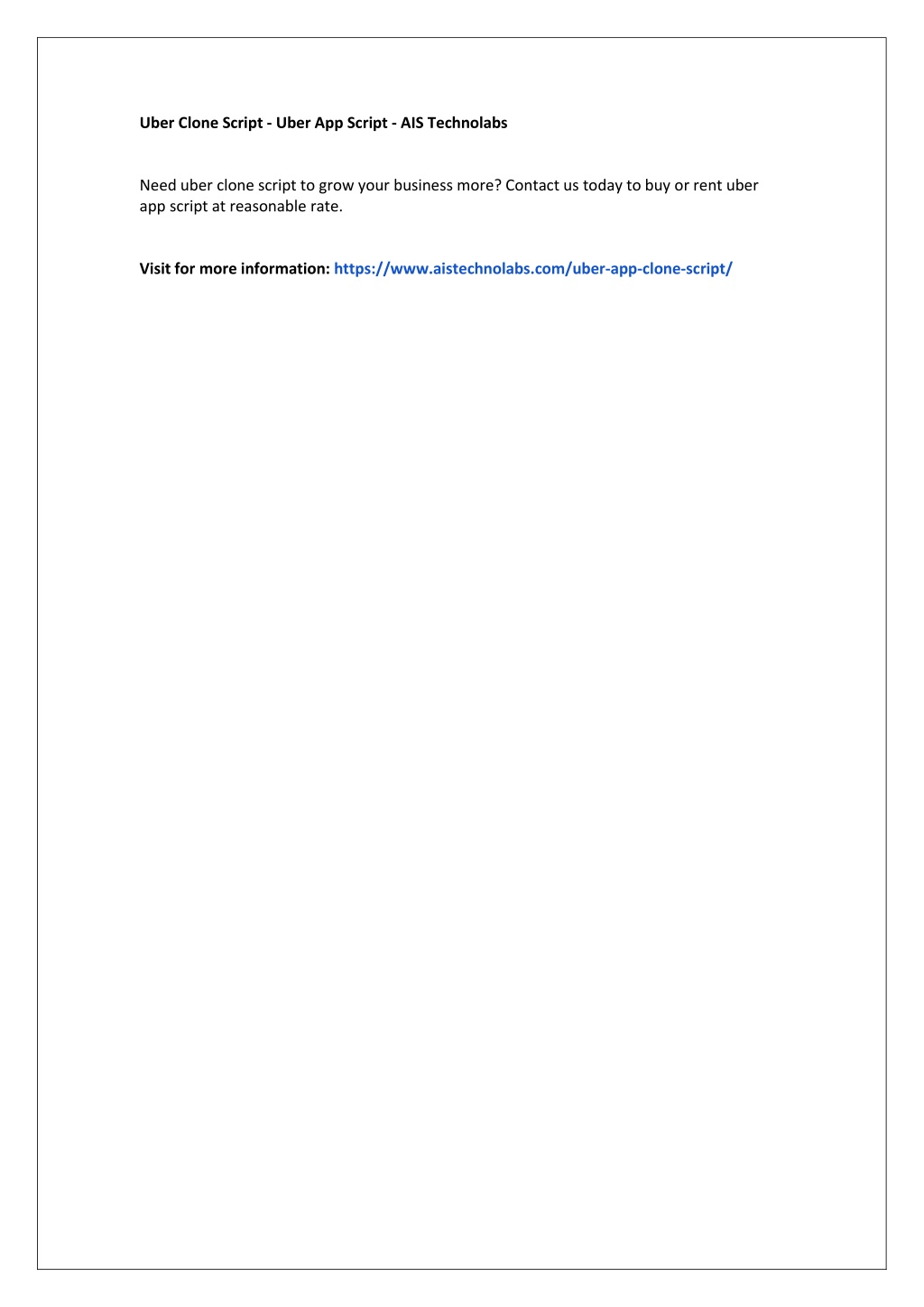 Uber Clone Script - Uber App Script - AIS Technolabs

Need uber clone script to grow your business more? Contact us today to buy or rent uber app script at reasonable rate.

Visit for more information: https://www.aistechnolabs.com/uber-app-clone-script/